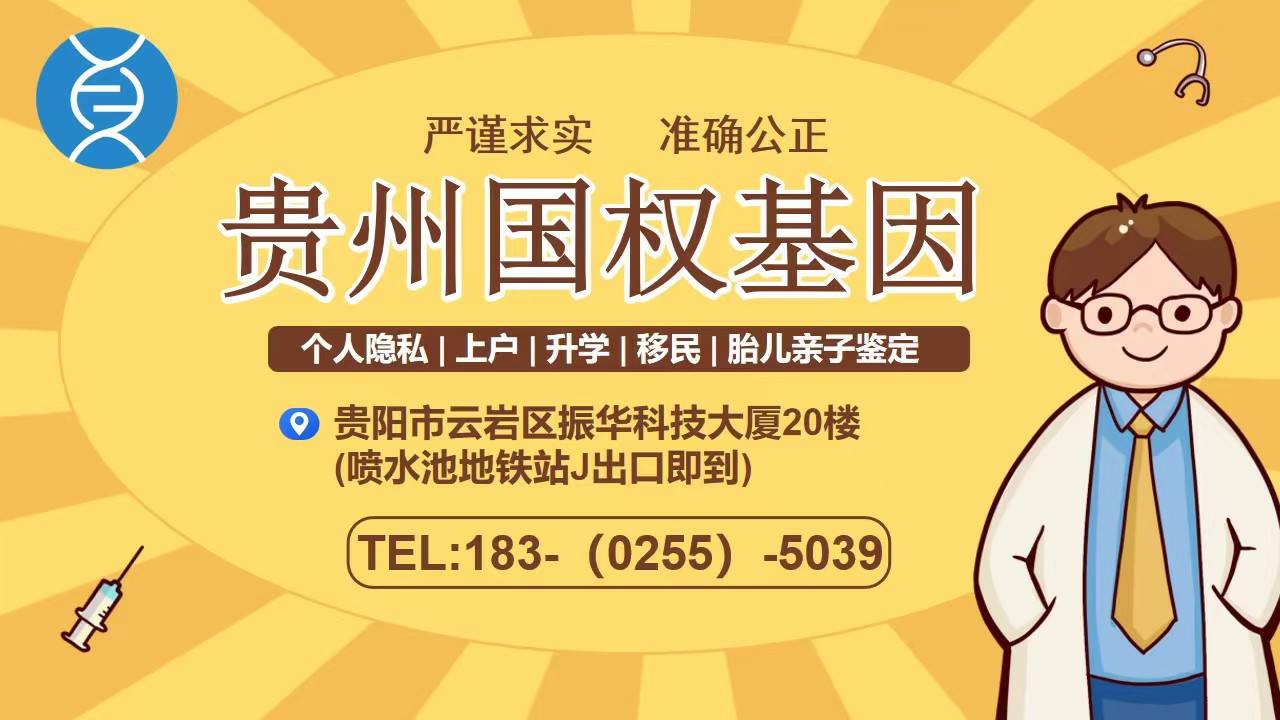 严谨求实　准确公正

贵州国权基因

个人隐私 | 上户 | 升学 | 移民 | 胎儿亲子鉴定

贵阳市云岩区振华科技大厦20楼
(喷水池地铁站J出口即到)

TEL:183-（0255）-5039